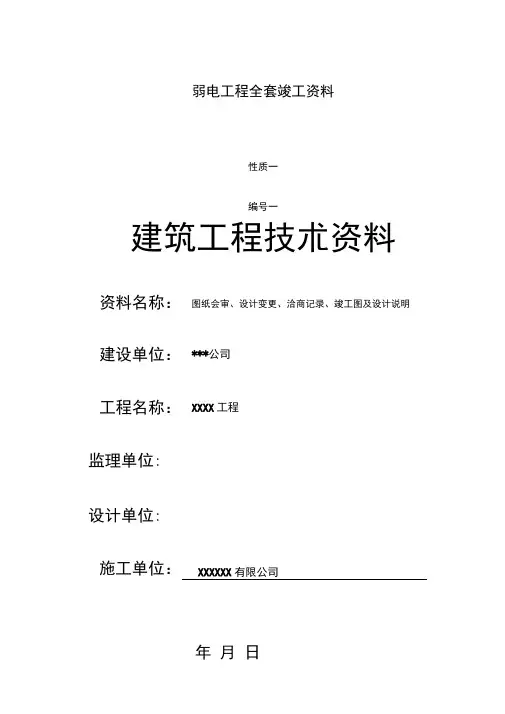 弱电工程全套竣工资料

性质一

编号一

建筑工程技术资料

资料名称： 图纸会审、设计变更、洽商记录、竣工图及设计说明

建设单位： ***公司

工程名称： XXXX 工程

监理单位:

设计单位:

施工单位： XXXXXX 有限公司

年 月 日